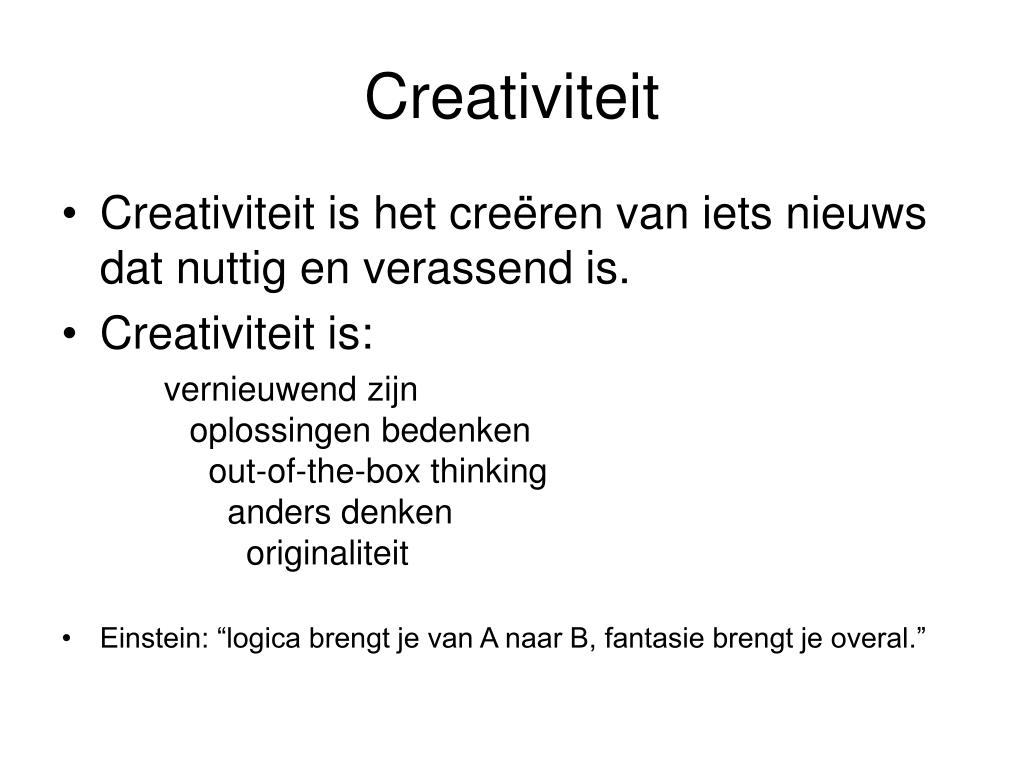 Creativiteit

• Creativiteit is het creëren van iets nieuws dat nuttig en verassend is.
• Creativiteit is:

vernieuwend zijn
oplossingen bedenken
out-of-the-box thinking
anders denken
originaliteit

• Einstein: “logica brengt je van A naar B, fantasie brengt je overal.”